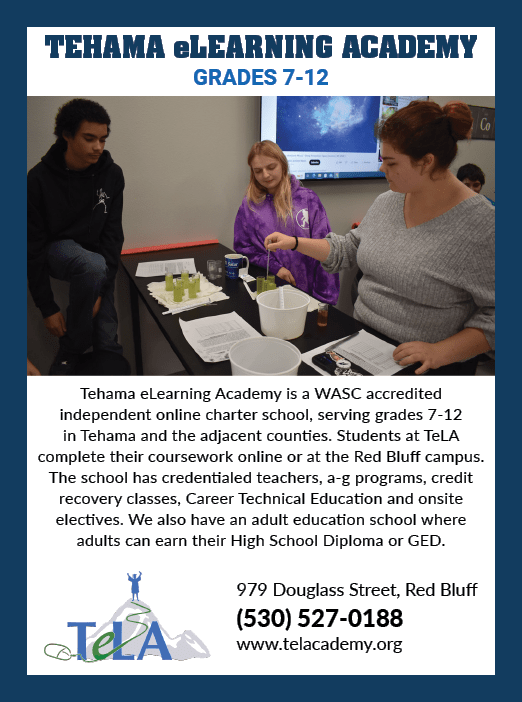 TEHAMA eLEARNING ACADEMY
GRADES 7-12

Co

Tehama eLearning Academy is a WASC accredited independent online charter school, serving grades 7-12 in Tehama and the adjacent counties. Students at TeLA complete their coursework online or at the Red Bluff campus. The school has credentialed teachers, a-g programs, credit recovery classes, Career Technical Education and onsite electives. We also have an adult education school where adults can earn their High School Diploma or GED.

TeLA

979 Douglass Street, Red Bluff
(530) 527-0188
www.telacademy.org